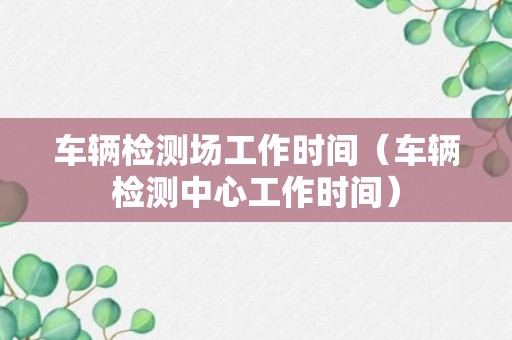 车辆检测场工作时间（车辆检测中心工作时间）